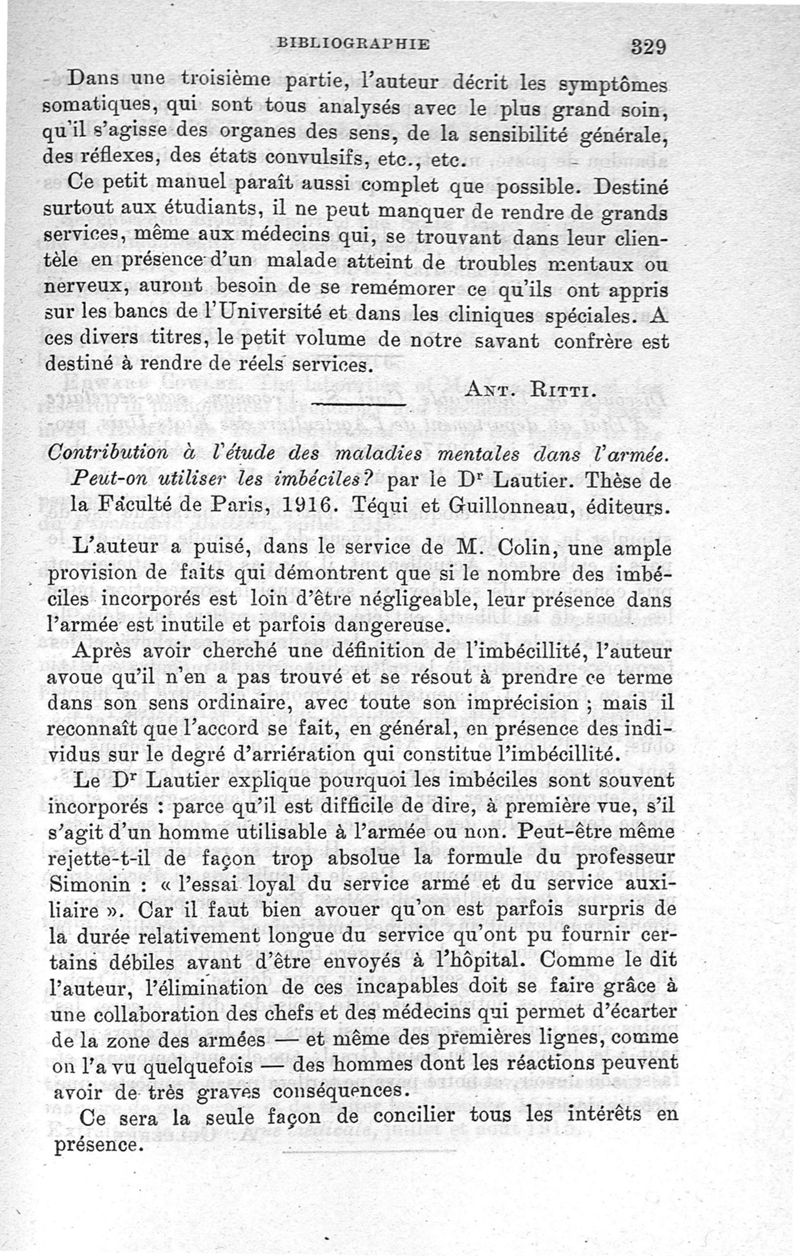 BIBLIOGRAPHIE 329

Dans une troisième partie, l'auteur décrit les symptômes somatiques, qui sont tous analysés avec le plus grand soin, qu'il s'agisse des organes des sens, de la sensibilité générale, des réflexes, des états convulsifs, etc., etc.

Ce petit manuel paraît aussi complet que possible. Destiné surtout aux étudiants, il ne peut manquer de rendre de grands services, même aux médecins qui, se trouvant dans leur clientèle en présence d'un malade atteint de troubles mentaux ou nerveux, auront besoin de se remémorer ce qu'ils ont appris sur les bancs de l'Université et dans les cliniques spéciales. A ces divers titres, le petit volume de notre savant confrère est destiné à rendre de réels services.

ANT. RITTI.

Contribution à l'étude des maladies mentales dans l'armée. Peut-on utiliser les imbéciles? par le Dr Lautier. Thèse de la Faculté de Paris, 1916. Téqui et Guillonneau, éditeurs.

L'auteur a puisé, dans le service de M. Colin, une ample provision de faits qui démontrent que si le nombre des imbéciles incorporés est loin d'être négligeable, leur présence dans l'armée est inutile et parfois dangereuse.

Après avoir cherché une définition de l'imbécillité, l'auteur avoue qu'il n'en a pas trouvé et se résout à prendre ce terme dans son sens ordinaire, avec toute son imprécision ; mais il reconnaît que l'accord se fait, en général, en présence des individus sur le degré d'arriération qui constitue l'imbécillité.

Le Dr Lautier explique pourquoi les imbéciles sont souvent incorporés : parce qu'il est difficile de dire, à première vue, s'il s'agit d'un homme utilisable à l'armée ou non. Peut-être même rejette-t-il de façon trop absolue la formule du professeur Simonin : « l'essai loyal du service armé et du service auxiliaire ». Car il faut bien avouer qu'on est parfois surpris de la durée relativement longue du service qu'ont pu fournir certains débiles avant d'être envoyés à l'hôpital. Comme le dit l'auteur, l'élimination de ces incapables doit se faire grâce à une collaboration des chefs et des médecins qui permet d'écarter de la zone des armées — et même des premières lignes, comme on l'a vu quelquefois — des hommes dont les réactions peuvent avoir de très graves conséquences.

Ce sera la seule façon de concilier tous les intérêts en présence.